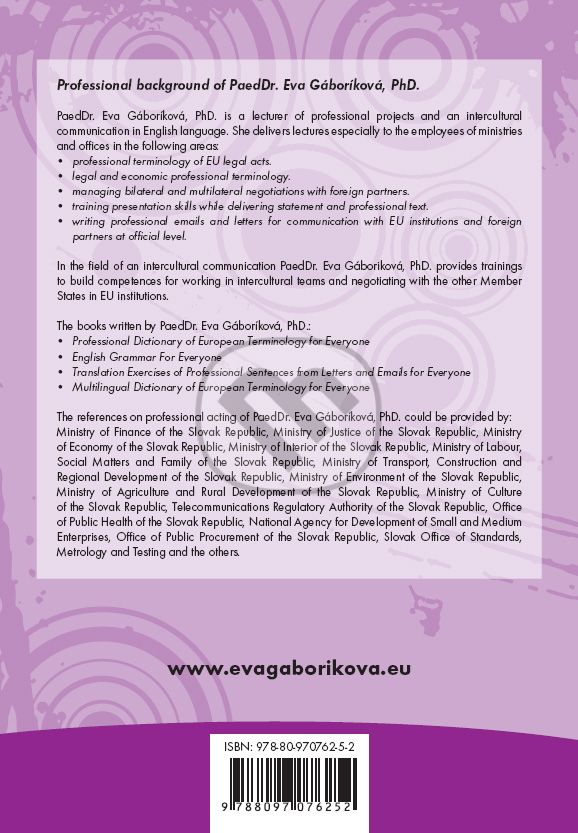 Professional background of PaedDr. Eva Gáboríková, PhD.

PaedDr. Eva Gáboríková, PhD. is a lecturer of professional projects and an intercultural communication in English language. She delivers lectures especially to the employees of ministries and offices in the following areas:
• professional terminology of EU legal acts.
• legal and economic professional terminology.
• managing bilateral and multilateral negotiations with foreign partners.
• training presentation skills while delivering statement and professional text.
• writing professional emails and letters for communication with EU institutions and foreign partners at official level.

In the field of an intercultural communication PaedDr. Eva Gáboríková, PhD. provides trainings to build competences for working in intercultural teams and negotiating with the other Member States in EU institutions.

The books written by PaedDr. Eva Gáboríková, PhD.:
• Professional Dictionary of European Terminology for Everyone
• English Grammar For Everyone
• Translation Exercises of Professional Sentences from Letters and Emails for Everyone
• Multilingual Dictionary of European Terminology for Everyone

The references on professional acting of PaedDr. Eva Gáboríková, PhD. could be provided by: Ministry of Finance of the Slovak Republic, Ministry of Justice of the Slovak Republic, Ministry of Economy of the Slovak Republic, Ministry of Interior of the Slovak Republic, Ministry of Labour, Social Matters and Family of the Slovak Republic, Ministry of Transport, Construction and Regional Development of the Slovak Republic, Ministry of Environment of the Slovak Republic, Ministry of Agriculture and Rural Development of the Slovak Republic, Ministry of Culture of the Slovak Republic, Telecommunications Regulatory Authority of the Slovak Republic, Office of Public Health of the Slovak Republic, National Agency for Development of Small and Medium Enterprises, Office of Public Procurement of the Slovak Republic, Slovak Office of Standards, Metrology and Testing and the others.

www.evagaborikova.eu

ISBN: 978-80-970762-5-2

9 788097 076252